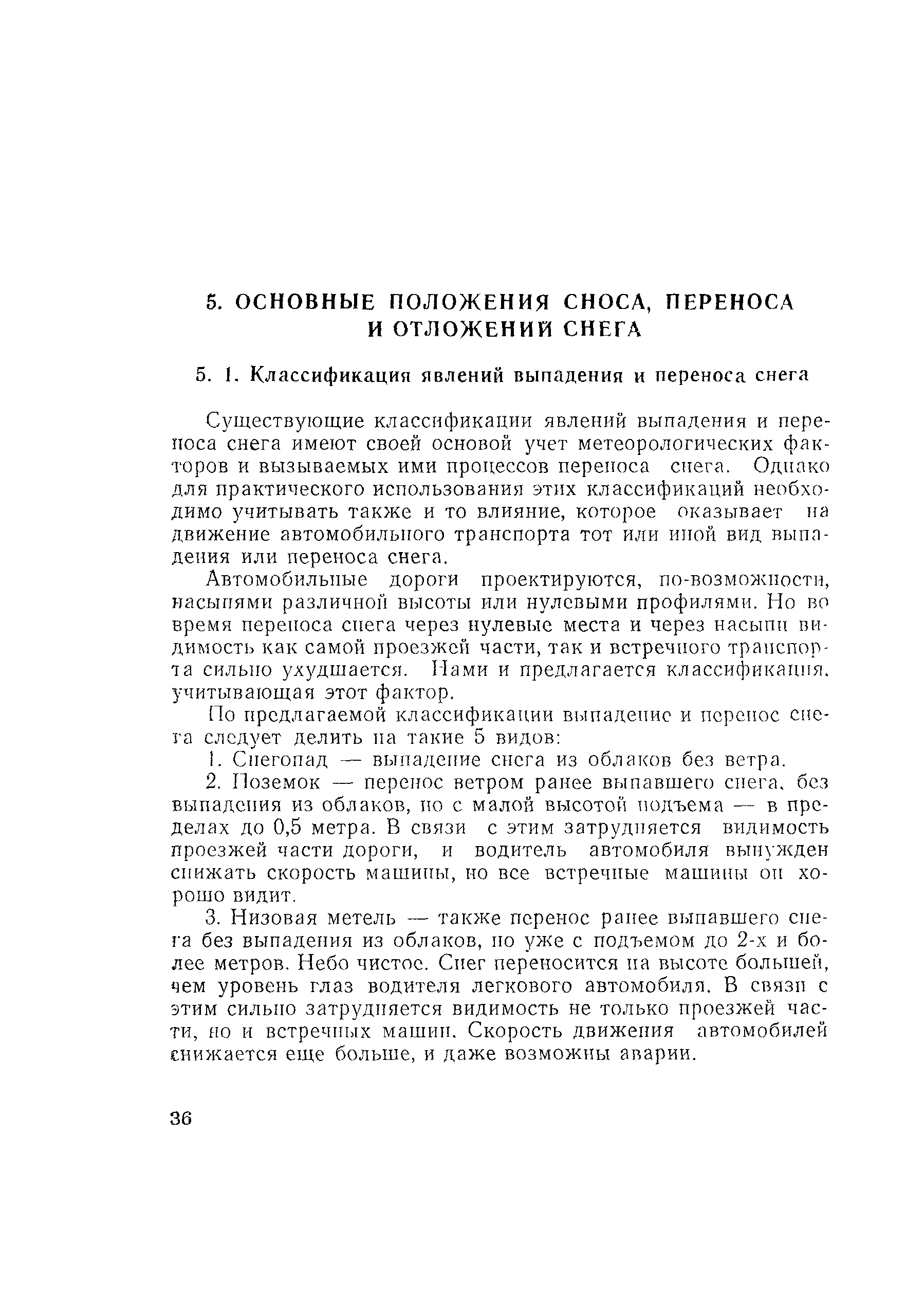 5. ОСНОВНЫЕ ПОЛОЖЕНИЯ СНОСА, ПЕРЕНОСА И ОТЛОЖЕНИЙ СНЕГА

5. 1. Классификация явлений выпадения и переноса снега

Существующие классификации явлений выпадения и переноса снега имеют своей основой учет метеорологических факторов и вызываемых ими процессов переноса снега. Однако для практического использования этих классификаций необходимо учитывать также и то влияние, которое оказывает на движение автомобильного транспорта тот или иной вид выпадения или переноса снега.

Автомобильные дороги проектируются, по-возможности, насыпями различной высоты или нулевыми профилями. Но во время переноса снега через нулевые места и через насыпи видимость как самой проезжей части, так и встречного транспорта сильно ухудшается. Нами и предлагается классификация, учитывающая этот фактор.

По предлагаемой классификации выпадение и перенос снега следует делить на такие 5 видов:

1. Снегопад — выпадение снега из облаков без ветра.

2. Поземок — перенос ветром ранее выпавшего снега, без выпадения из облаков, но с малой высотой подъема — в пределах до 0,5 метра. В связи с этим затрудняется видимость проезжей части дороги, и водитель автомобиля вынужден снижать скорость машины, но все встречные машины он хорошо видит.

3. Низовая метель — также перенос ранее выпавшего снега без выпадения из облаков, но уже с подъемом до 2-х и более метров. Небо чистое. Снег переносится на высоте большей, чем уровень глаз водителя легкового автомобиля. В связи с этим сильно затрудняется видимость не только проезжей части, но и встречных машин. Скорость движения автомобилей снижается еще больше, и даже возможны аварии.

36